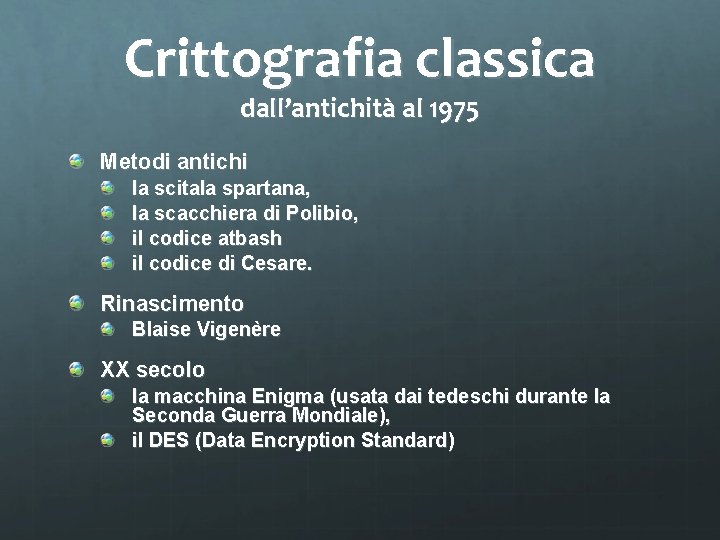 Crittografia classica
dall'antichità al 1975

• Metodi antichi
• la scitala spartana,
• la scacchiera di Polibio,
• il codice atbash
• il codice di Cesare.

• Rinascimento
• Blaise Vigenère

• XX secolo
• la macchina Enigma (usata dai tedeschi durante la Seconda Guerra Mondiale),
• il DES (Data Encryption Standard)